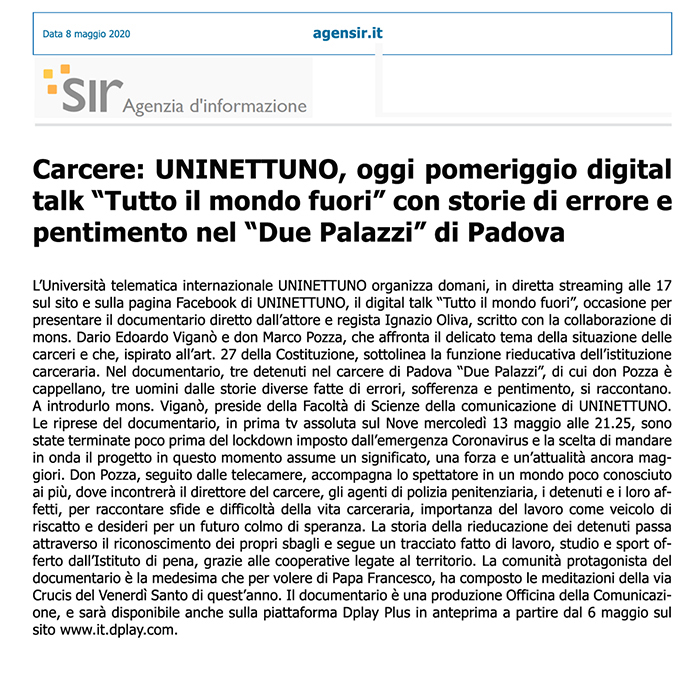 Data 8 maggio 2020

agensir.it

SIR Agenzia d'informazione

Carcere: UNINETTUNO, oggi pomeriggio digital talk “Tutto il mondo fuori” con storie di errore e pentimento nel “Due Palazzi” di Padova

L’Università telematica internazionale UNINETTUNO organizza domani, in diretta streaming alle 17 sul sito e sulla pagina Facebook di UNINETTUNO, il digital talk “Tutto il mondo fuori”, occasione per presentare il documentario diretto dall’attore e regista Ignazio Oliva, scritto con la collaborazione di mons. Dario Edoardo Viganò e don Marco Pozza, che affronta il delicato tema della situazione delle carceri e che, ispirato all’art. 27 della Costituzione, sottolinea la funzione rieducativa dell’istituzione carceraria. Nel documentario, tre detenuti nel carcere di Padova “Due Palazzi”, di cui don Pozza è cappellano, tre uomini dalle storie diverse fatte di errori, sofferenza e pentimento, si raccontano. A introdurlo mons. Viganò, preside della Facoltà di Scienze della comunicazione di UNINETTUNO. Le riprese del documentario, in prima tv assoluta sul Nove mercoledì 13 maggio alle 21.25, sono state terminate poco prima del lockdown imposto dall’emergenza Coronavirus e la scelta di mandare in onda il progetto in questo momento assume un significato, una forza e un’attualità ancora maggiori. Don Pozza, seguito dalle telecamere, accompagna lo spettatore in un mondo poco conosciuto ai più, dove incontrerà il direttore del carcere, gli agenti di polizia penitenziaria, i detenuti e i loro affetti, per raccontare sfide e difficoltà della vita carceraria, importanza del lavoro come veicolo di riscatto e desideri per un futuro colmo di speranza. La storia della rieducazione dei detenuti passa attraverso il riconoscimento dei propri sbagli e segue un tracciato fatto di lavoro, studio e sport offerto dall’Istituto di pena, grazie alle cooperative legate al territorio. La comunità protagonista del documentario è la medesima che per volere di Papa Francesco, ha composto le meditazioni della via Crucis del Venerdì Santo di quest’anno. Il documentario è una produzione Officina della Comunicazione, e sarà disponibile anche sulla piattaforma Dplay Plus in anteprima a partire dal 6 maggio sul sito www.it.dplay.com.